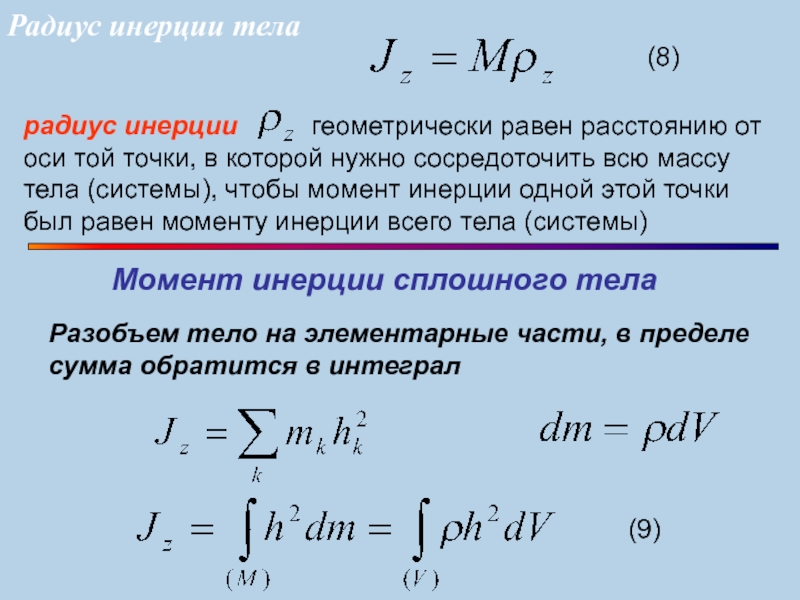 Радиус инерции тела

$J_z = M\rho_z$ (8)

радиус инерции $\rho_z$ геометрически равен расстоянию от оси той точки, в которой нужно сосредоточить всю массу тела (системы), чтобы момент инерции одной этой точки был равен моменту инерции всего тела (системы)

Момент инерции сплошного тела

Разобъем тело на элементарные части, в пределе сумма обратится в интеграл

$J_z = \sum_k m_k h_k^2$ $dm = \rho dV$

$J_z = \int_{(M)} h^2 dm = \int_{(V)} \rho h^2 dV$ (9)